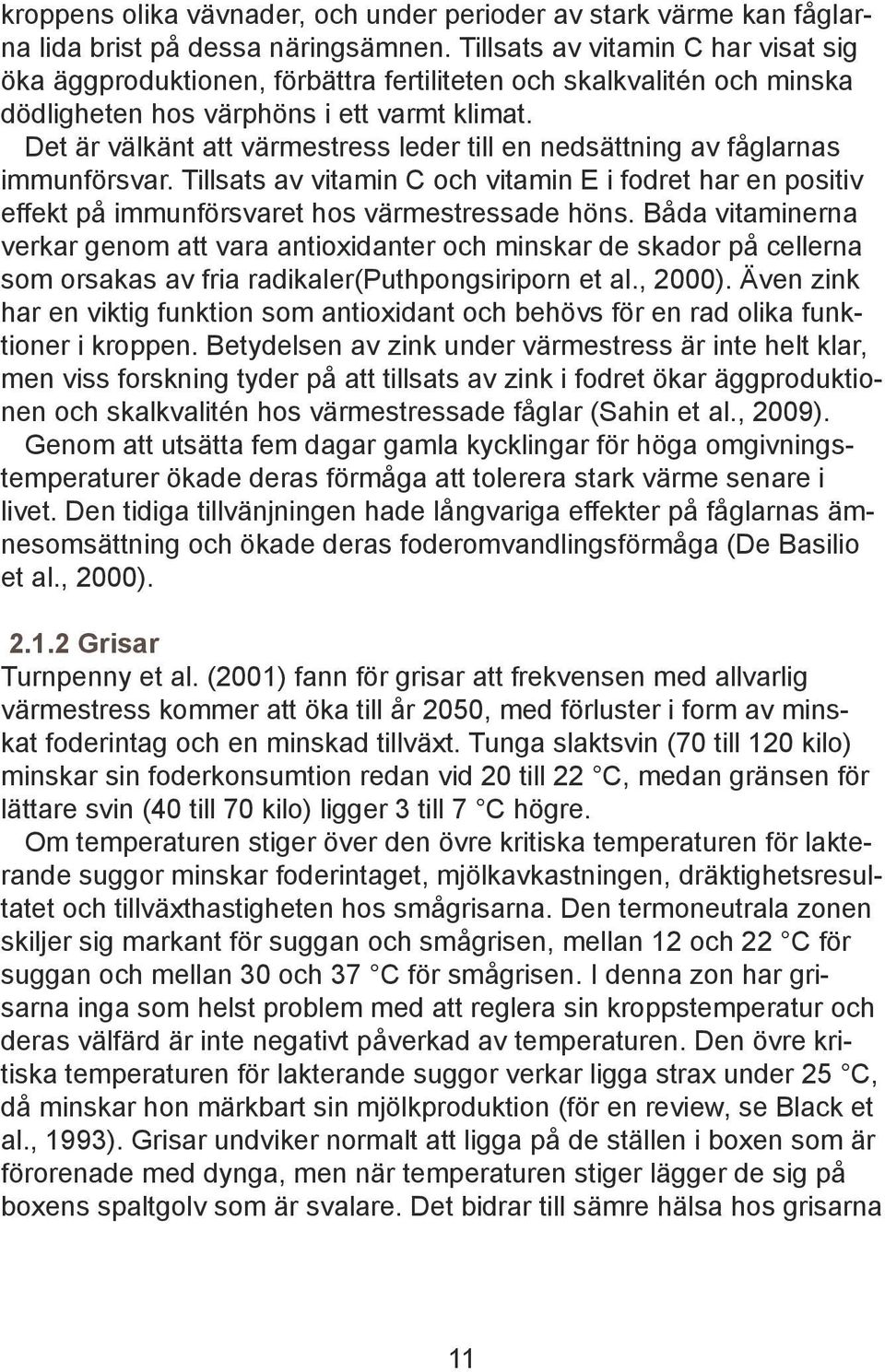 kroppens olika vävnader, och under perioder av stark värme kan fåglarna lida brist på dessa näringsämnen. Tillsats av vitamin C har visat sig öka äggproduktionen, förbättra fertiliteten och skalkvalitén och minska dödligheten hos värphöns i ett varmt klimat.

Det är välkänt att värmestress leder till en nedsättning av fåglarnas immunförsvar. Tillsats av vitamin C och vitamin E i fodret har en positiv effekt på immunförsvaret hos värmestressade höns. Båda vitaminerna verkar genom att vara antioxidanter och minskar de skador på cellerna som orsakas av fria radikaler(Puthpongsiriporn et al., 2000). Även zink har en viktig funktion som antioxidant och behövs för en rad olika funktioner i kroppen. Betydelsen av zink under värmestress är inte helt klar, men viss forskning tyder på att tillsats av zink i fodret ökar äggproduktionen och skalkvalitén hos värmestressade fåglar (Sahin et al., 2009).

Genom att utsätta fem dagar gamla kycklingar för höga omgivningstemperaturer ökade deras förmåga att tolerera stark värme senare i livet. Den tidiga tillvänjningen hade långvariga effekter på fåglarnas ämnesomsättning och ökade deras foderomvandlingsförmåga (De Basilio et al., 2000).

2.1.2 Grisar

Turnpenny et al. (2001) fann för grisar att frekvensen med allvarlig värmestress kommer att öka till år 2050, med förluster i form av minskat foderintag och en minskad tillväxt. Tunga slaktsvin (70 till 120 kilo) minskar sin foderkonsumtion redan vid 20 till 22 °C, medan gränsen för lättare svin (40 till 70 kilo) ligger 3 till 7 °C högre.

Om temperaturen stiger över den övre kritiska temperaturen för lakterande suggor minskar foderintaget, mjölkavkastningen, dräktighetsresultatet och tillväxthastigheten hos smågrisarna. Den termoneutrala zonen skiljer sig markant för suggan och smågrisen, mellan 12 och 22 °C för suggan och mellan 30 och 37 °C för smågrisen. I denna zon har grisarna inga som helst problem med att reglera sin kroppstemperatur och deras välfärd är inte negativt påverkad av temperaturen. Den övre kritiska temperaturen för lakterande suggor verkar ligga strax under 25 °C, då minskar hon märkbart sin mjölkproduktion (för en review, se Black et al., 1993). Grisar undviker normalt att ligga på de ställen i boxen som är förorenade med dynga, men när temperaturen stiger lägger de sig på boxens spaltgolv som är svalare. Det bidrar till sämre hälsa hos grisarna

11